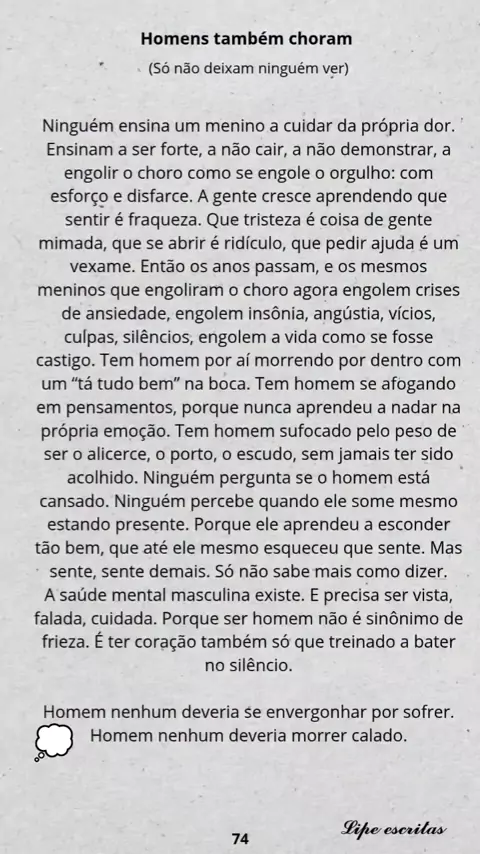 Homens também choram

(Só não deixam ninguém ver)

Ninguém ensina um menino a cuidar da própria dor. Ensinam a ser forte, a não cair, a não demonstrar, a engolir o choro como se engole o orgulho: com esforço e disfarce. A gente cresce aprendendo que sentir é fraqueza. Que tristeza é coisa de gente mimada, que se abrir é ridículo, que pedir ajuda é um vexame. Então os anos passam, e os mesmos meninos que engoliram o choro agora engolem crises de ansiedade, engolem insônia, angústia, vícios, culpas, silêncios, engolem a vida como se fosse castigo. Tem homem por aí morrendo por dentro com um "tá tudo bem" na boca. Tem homem se afogando em pensamentos, porque nunca aprendeu a nadar na própria emoção. Tem homem sufocado pelo peso de ser o alicerce, o porto, o escudo, sem jamais ter sido acolhido. Ninguém pergunta se o homem está cansado. Ninguém percebe quando ele some mesmo estando presente. Porque ele aprendeu a esconder tão bem, que até ele mesmo esqueceu que sente. Mas sente, sente demais. Só não sabe mais como dizer. A saúde mental masculina existe. E precisa ser vista, falada, cuidada. Porque ser homem não é sinônimo de frieza. É ter coração também só que treinado a bater no silêncio.

Homem nenhum deveria se envergonhar por sofrer.
Homem nenhum deveria morrer calado.

74

Lipe escritas